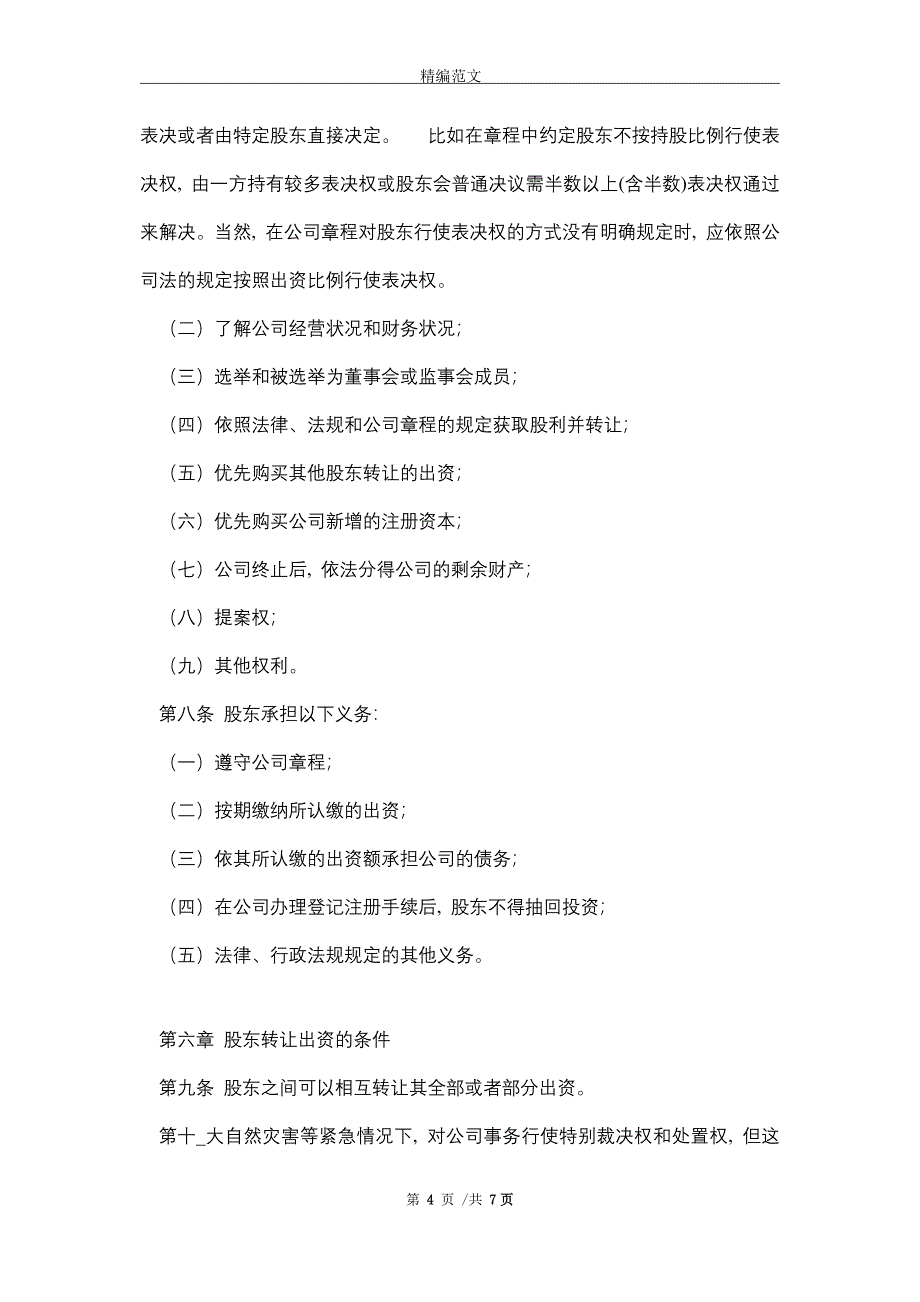 精编范文

表决或者由特定股东直接决定。 比如在章程中约定股东不按持股比例行使表决权，由一方持有较多表决权或股东会普通决议需半数以上(含半数)表决权通过来解决。当然，在公司章程对股东行使表决权的方式没有明确规定时，应依照公司法的规定按照出资比例行使表决权。

（二）了解公司经营状况和财务状况；

（三）选举和被选举为董事会或监事会成员；

（四）依照法律、法规和公司章程的规定获取股利并转让；

（五）优先购买其他股东转让的出资；

（六）优先购买公司新增的注册资本；

（七）公司终止后，依法分得公司的剩余财产；

（八）提案权；

（九）其他权利。

第八条 股东承担以下义务：

（一）遵守公司章程；

（二）按期缴纳所认缴的出资；

（三）依其所认缴的出资额承担公司的债务；

（四）在公司办理登记注册手续后，股东不得抽回投资；

（五）法律、行政法规规定的其他义务。

第六章 股东转让出资的条件

第九条 股东之间可以相互转让其全部或者部分出资。

第十_大自然灾害等紧急情况下，对公司事务行使特别裁决权和处置权，但这

第 4 页 /共 7 页